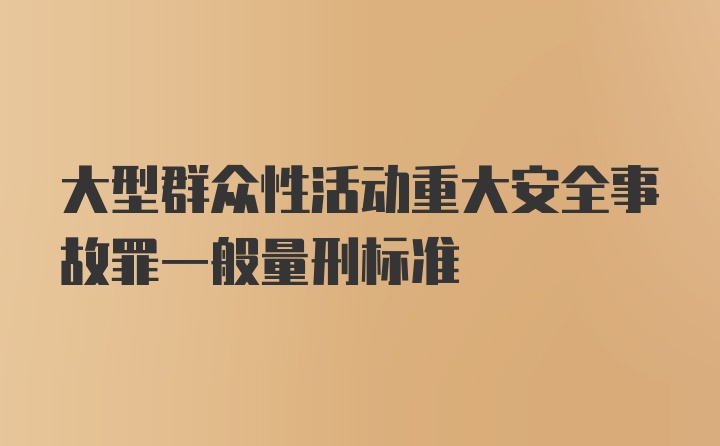 大型群众性活动重大安全事故罪一般量刑标准